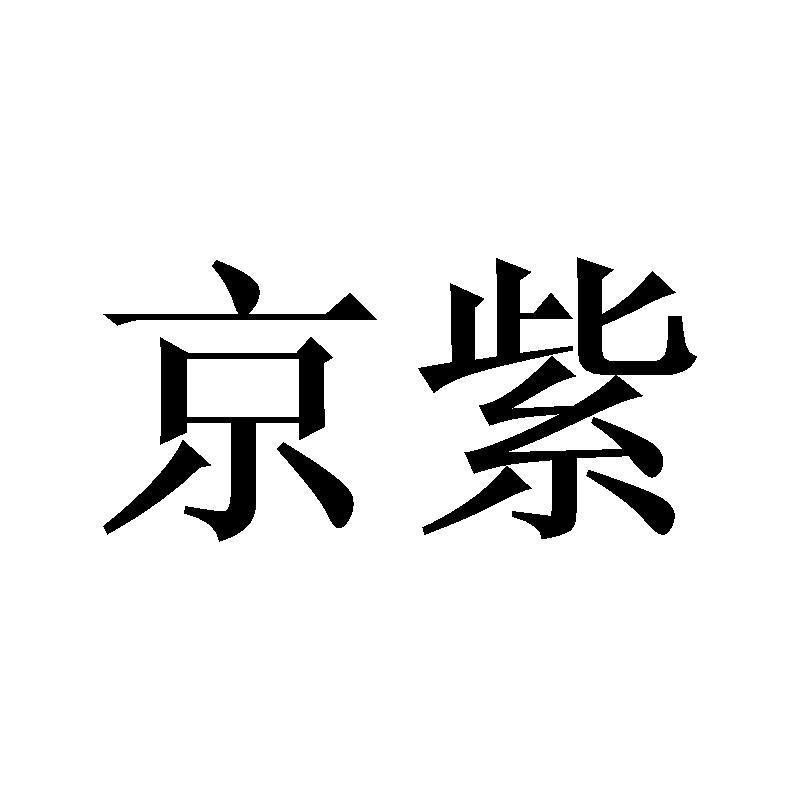 京紫